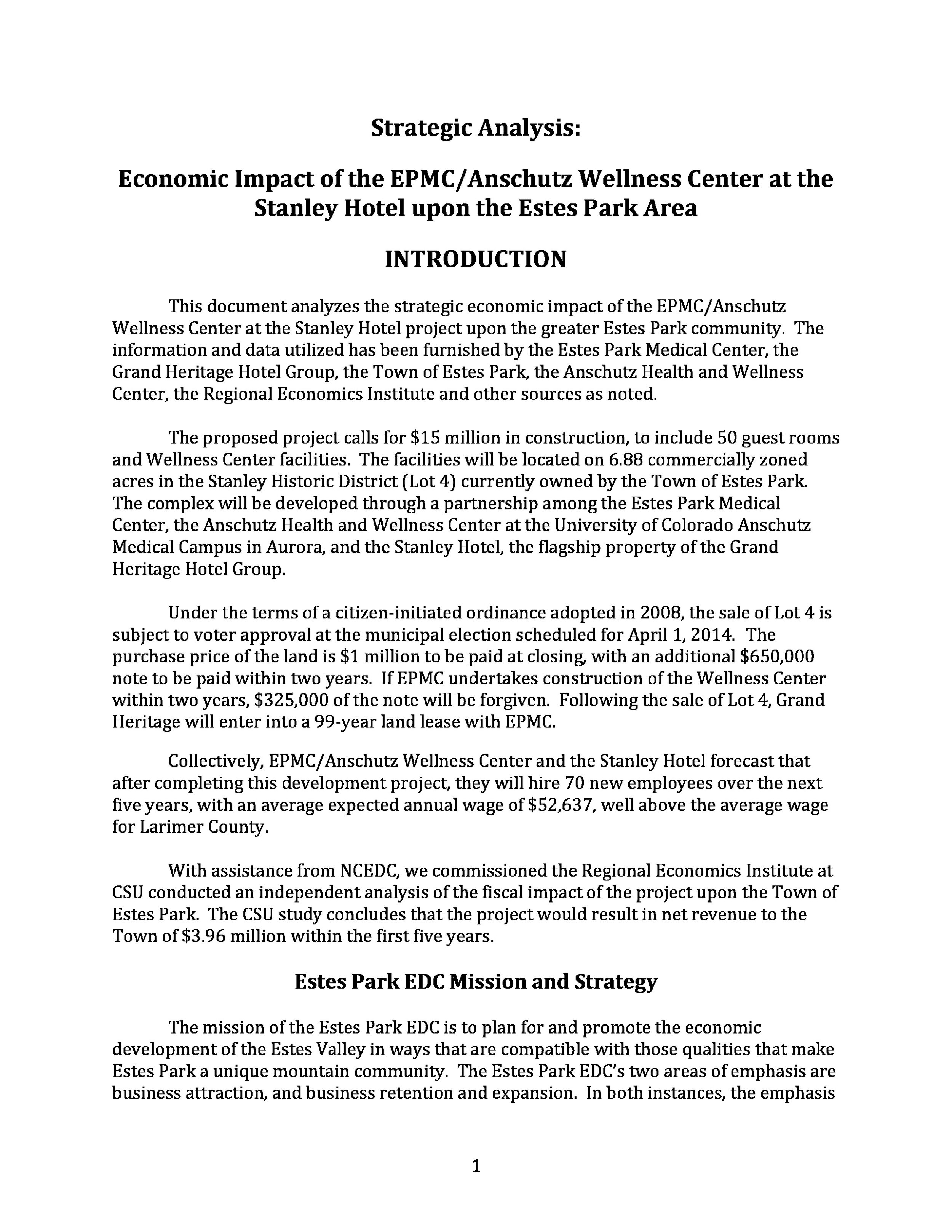 Strategic Analysis:

Economic Impact of the EPMC/Anschutz Wellness Center at the Stanley Hotel upon the Estes Park Area

INTRODUCTION

This document analyzes the strategic economic impact of the EPMC/Anschutz Wellness Center at the Stanley Hotel project upon the greater Estes Park community. The information and data utilized has been furnished by the Estes Park Medical Center, the Grand Heritage Hotel Group, the Town of Estes Park, the Anschutz Health and Wellness Center, the Regional Economics Institute and other sources as noted.

The proposed project calls for $15 million in construction, to include 50 guest rooms and Wellness Center facilities. The facilities will be located on 6.88 commercially zoned acres in the Stanley Historic District (Lot 4) currently owned by the Town of Estes Park. The complex will be developed through a partnership among the Estes Park Medical Center, the Anschutz Health and Wellness Center at the University of Colorado Anschutz Medical Campus in Aurora, and the Stanley Hotel, the flagship property of the Grand Heritage Hotel Group.

Under the terms of a citizen-initiated ordinance adopted in 2008, the sale of Lot 4 is subject to voter approval at the municipal election scheduled for April 1, 2014. The purchase price of the land is $1 million to be paid at closing, with an additional $650,000 note to be paid within two years. If EPMC undertakes construction of the Wellness Center within two years, $325,000 of the note will be forgiven. Following the sale of Lot 4, Grand Heritage will enter into a 99-year land lease with EPMC.

Collectively, EPMC/Anschutz Wellness Center and the Stanley Hotel forecast that after completing this development project, they will hire 70 new employees over the next five years, with an average expected annual wage of $52,637, well above the average wage for Larimer County.

With assistance from NCEDC, we commissioned the Regional Economics Institute at CSU conducted an independent analysis of the fiscal impact of the project upon the Town of Estes Park. The CSU study concludes that the project would result in net revenue to the Town of $3.96 million within the first five years.

Estes Park EDC Mission and Strategy

The mission of the Estes Park EDC is to plan for and promote the economic development of the Estes Valley in ways that are compatible with those qualities that make Estes Park a unique mountain community. The Estes Park EDC's two areas of emphasis are business attraction, and business retention and expansion. In both instances, the emphasis

1